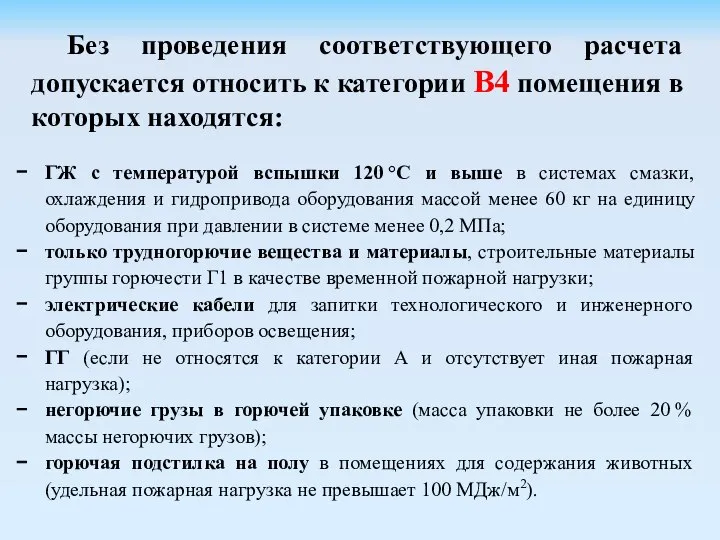 Без проведения соответствующего расчета допускается относить к категории В4 помещения в которых находятся:

− ГЖ с температурой вспышки 120 °С и выше в системах смазки, охлаждения и гидропривода оборудования массой менее 60 кг на единицу оборудования при давлении в системе менее 0,2 МПа;
− только трудногорючие вещества и материалы, строительные материалы группы горючести Г1 в качестве временной пожарной нагрузки;
− электрические кабели для запитки технологического и инженерного оборудования, приборов освещения;
− ГГ (если не относятся к категории А и отсутствует иная пожарная нагрузка);
− негорючие грузы в горючей упаковке (масса упаковки не более 20 % массы негорючих грузов);
− горючая подстилка на полу в помещениях для содержания животных (удельная пожарная нагрузка не превышает 100 МДж/м$^2$).